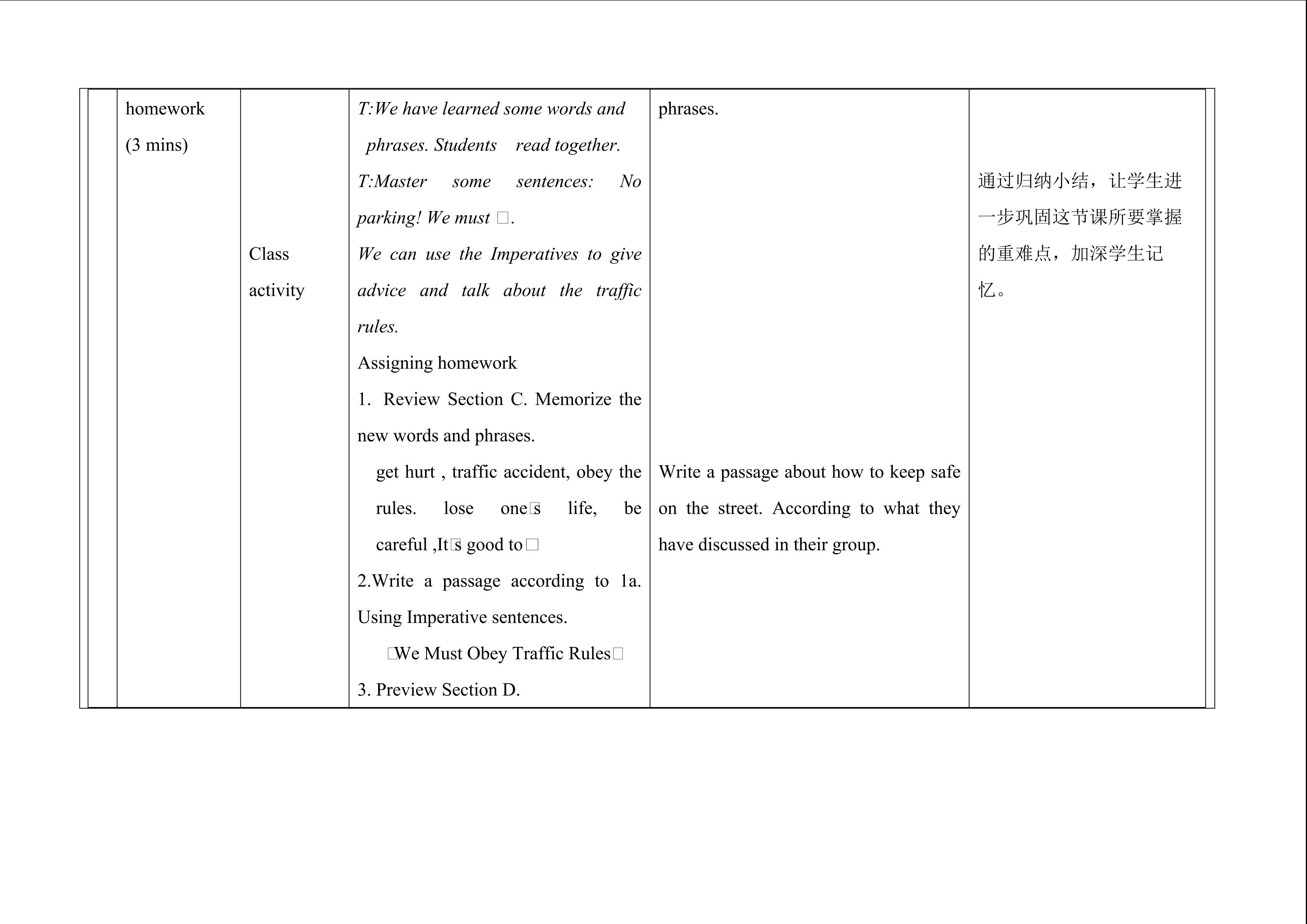 |  | homework (3 mins) | Class activity | T:We have learned some words and phrases. Students read together. T:Master some sentences: No parking! We must □. We can use the Imperatives to give advice and talk about the traffic rules. Assigning homework 1. Review Section C. Memorize the new words and phrases. get hurt , traffic accident, obey the rules. lose one□s life, be careful ,It□s good to□ 2.Write a passage according to 1a. Using Imperative sentences. □We Must Obey Traffic Rules□ 3. Preview Section D. | phrases. Write a passage about how to keep safe on the street. According to what they have discussed in their group. | 通过归纳小结，让学生进一步巩固这节课所要掌握的重难点，加深学生记忆。 |
|---|---|---|---|---|---|